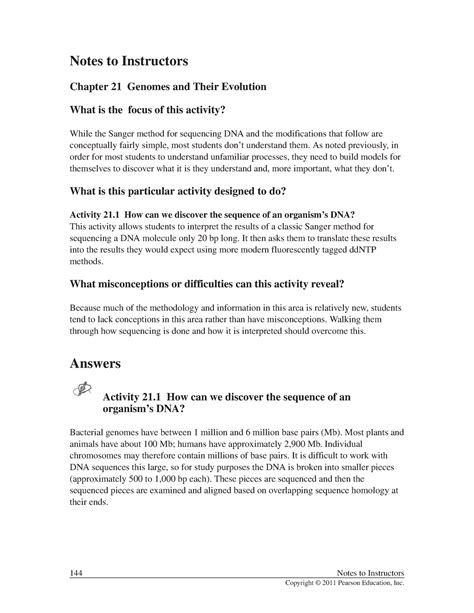 Notes to Instructors

Chapter 21 Genomes and Their Evolution

What is the focus of this activity?

While the Sanger method for sequencing DNA and the modifications that follow are conceptually fairly simple, most students don't understand them. As noted previously, in order for most students to understand unfamiliar processes, they need to build models for themselves to discover what it is they understand and, more important, what they don't.

What is this particular activity designed to do?

Activity 21.1 How can we discover the sequence of an organism's DNA?
This activity allows students to interpret the results of a classic Sanger method for sequencing a DNA molecule only 20 bp long. It then asks them to translate these results into the results they would expect using more modern fluorescently tagged ddNTP methods.

What misconceptions or difficulties can this activity reveal?

Because much of the methodology and information in this area is relatively new, students tend to lack conceptions in this area rather than have misconceptions. Walking them through how sequencing is done and how it is interpreted should overcome this.

Answers

Activity 21.1 How can we discover the sequence of an organism's DNA?

Bacterial genomes have between 1 million and 6 million base pairs (Mb). Most plants and animals have about 100 Mb; humans have approximately 2,900 Mb. Individual chromosomes may therefore contain millions of base pairs. It is difficult to work with DNA sequences this large, so for study purposes the DNA is broken into smaller pieces (approximately 500 to 1,000 bp each). These pieces are sequenced and then the sequenced pieces are examined and aligned based on overlapping sequence homology at their ends.

144 Notes to Instructors
Copyright © 2011 Pearson Education, Inc.